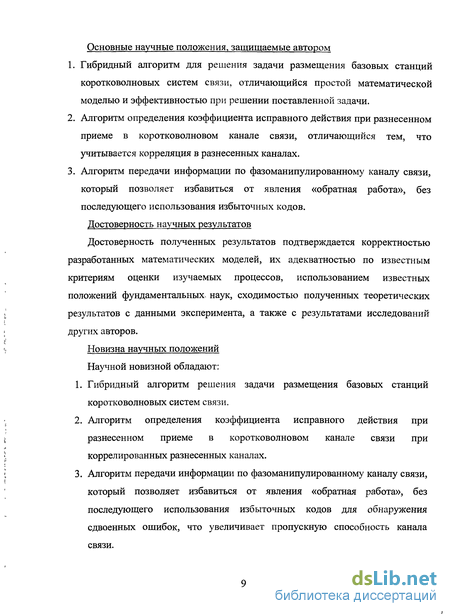 Основные научные положения, защищаемые автором

1. Гибридный алгоритм для решения задачи размещения базовых станций коротковолновых систем связи, отличающийся простой математической моделью и эффективностью при решении поставленной задачи.

2. Алгоритм определения коэффициента исправного действия при разнесенном приеме в коротковолновом канале связи, отличающийся тем, что учитывается корреляция в разнесенных каналах.

3. Алгоритм передачи информации по фазоманипулированному каналу связи, который позволяет избавиться от явления «обратная работа», без последующего использования избыточных кодов.

Достоверность научных результатов

Достоверность полученных результатов подтверждается корректностью разработанных математических моделей, их адекватностью по известным критериям оценки изучаемых процессов, использованием известных положений фундаментальных наук, сходимостью полученных теоретических результатов с данными эксперимента, а также с результатами исследований других авторов.

Новизна научных положений

Научной новизной обладают:

1. Гибридный алгоритм решения задачи размещения базовых станций коротковолновых систем связи.

2. Алгоритм определения коэффициента исправного действия при разнесенном приеме в коротковолновом канале связи при коррелированных разнесенных каналах.

3. Алгоритм передачи информации по фазоманипулированному каналу связи, который позволяет избавиться от явления «обратная работа», без последующего использования избыточных кодов для обнаружения сдвоенных ошибок, что увеличивает пропускную способность канала связи.

9

dsLib.net
библиотека диссертаций